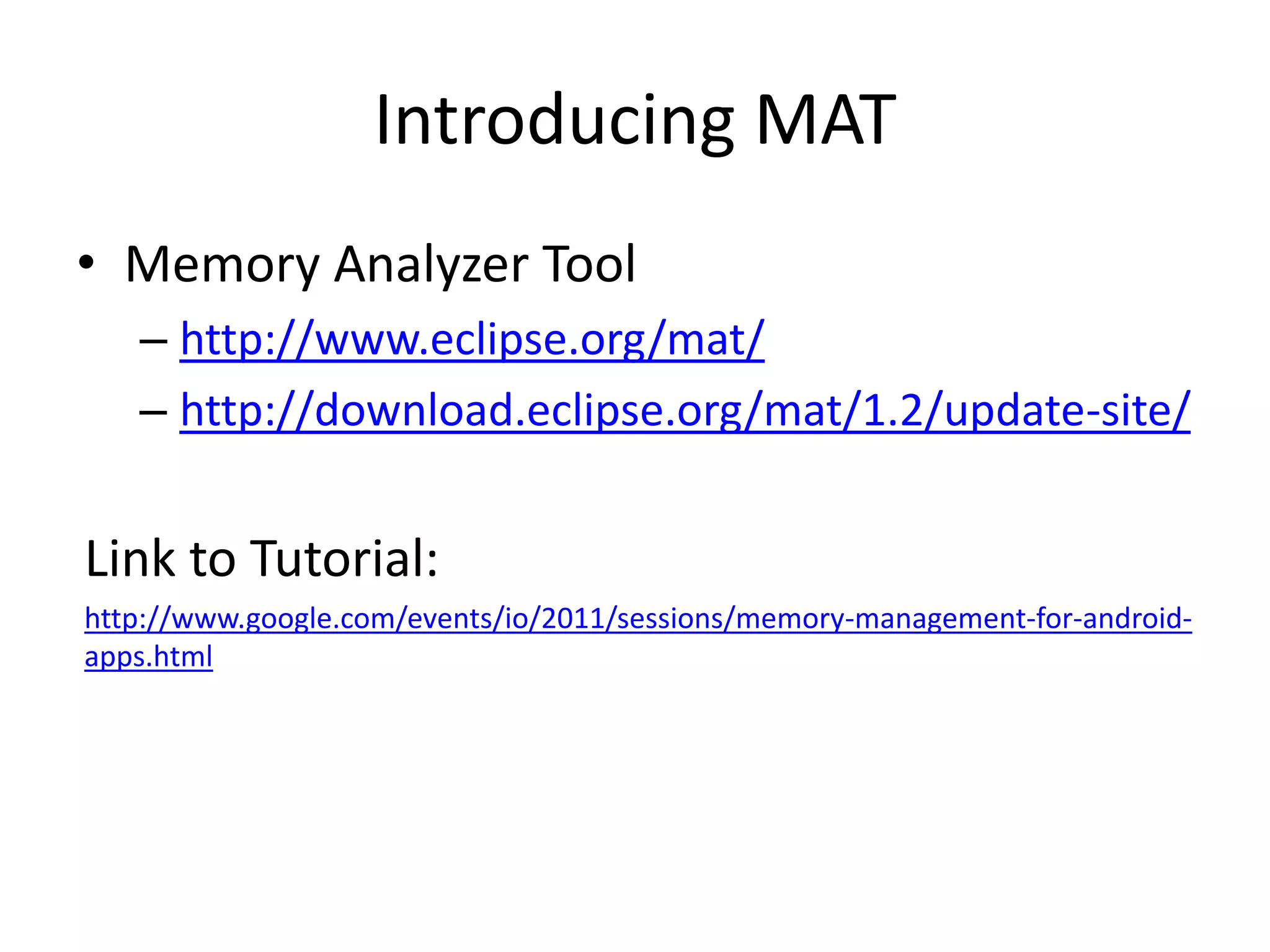 Introducing MAT

• Memory Analyzer Tool
  – http://www.eclipse.org/mat/
  – http://download.eclipse.org/mat/1.2/update-site/

Link to Tutorial:

http://www.google.com/events/io/2011/sessions/memory-management-for-android-apps.html